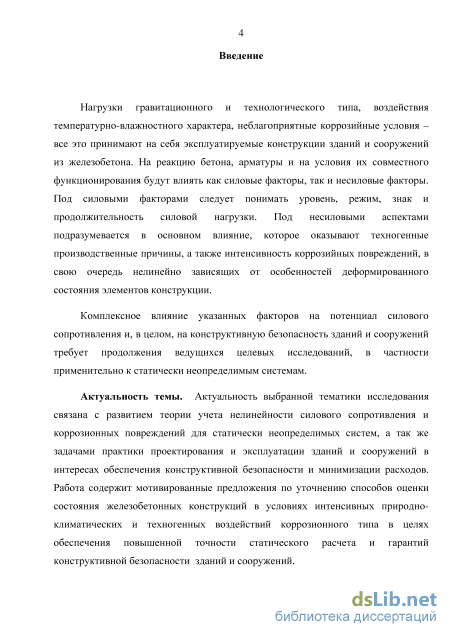 4

Введение

Нагрузки гравитационного и технологического типа, воздействия температурно-влажностного характера, неблагоприятные коррозийные условия – все это принимают на себя эксплуатируемые конструкции зданий и сооружений из железобетона. На реакцию бетона, арматуры и на условия их совместного функционирования будут влиять как силовые факторы, так и несиловые факторы. Под силовыми факторами следует понимать уровень, режим, знак и продолжительность силовой нагрузки. Под несиловыми аспектами подразумевается в основном влияние, которое оказывают техногенные производственные причины, а также интенсивность коррозийных повреждений, в свою очередь нелинейно зависящих от особенностей деформированного состояния элементов конструкции.

Комплексное влияние указанных факторов на потенциал силового сопротивления и, в целом, на конструктивную безопасность зданий и сооружений требует продолжения ведущихся целевых исследований, в частности применительно к статически неопределимым системам.

Актуальность темы. Актуальность выбранной тематики исследования связана с развитием теории учета нелинейности силового сопротивления и коррозионных повреждений для статически неопределимых систем, а так же задачами практики проектирования и эксплуатации зданий и сооружений в интересах обеспечения конструктивной безопасности и минимизации расходов. Работа содержит мотивированные предложения по уточнению способов оценки состояния железобетонных конструкций в условиях интенсивных природно-климатических и техногенных воздействий коррозионного типа в целях обеспечения повышенной точности статического расчета и гарантий конструктивной безопасности зданий и сооружений.

dsLib.net
библиотека диссертаций